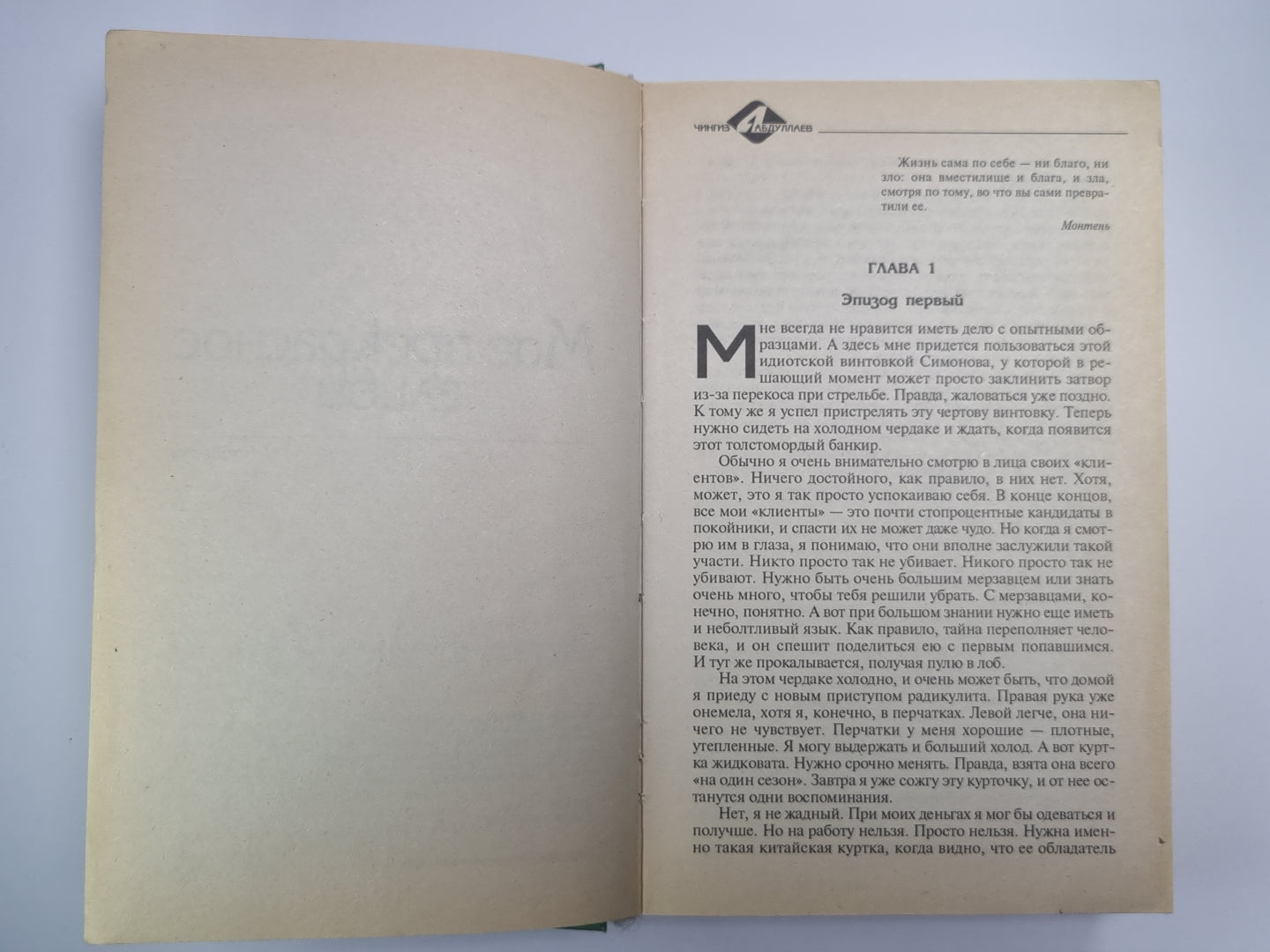 ЧИНГИЗ АБДУЛЛАЕВ

Жизнь сама по себе — ни благо, ни зло: она вместилище и блага, и зла, смотря по тому, во что вы сами превратили ее.

Монтень

ГЛАВА 1

Эпизод первый

Мне всегда не нравится иметь дело с опытными образцами. А здесь мне придется пользоваться этой идиотской винтовкой Симонова, у которой в решающий момент может просто заклинить затвор из-за перекоса при стрельбе. Правда, жаловаться уже поздно. К тому же я успел пристрелять эту чертову винтовку. Теперь нужно сидеть на холодном чердаке и ждать, когда появится этот толстомордый банкир.

Обычно я очень внимательно смотрю в лица своих «клиентов». Ничего достойного, как правило, в них нет. Хотя, может, это я так просто успокаиваю себя. В конце концов, все мои «клиенты» — это почти стопроцентные кандидаты в покойники, и спасти их не может даже чудо. Но когда я смотрю им в глаза, я понимаю, что они вполне заслужили такой участи. Никто просто так не убивает. Никого просто так не убивают. Нужно быть очень большим мерзавцем или знать очень много, чтобы тебя решили убрать. С мерзавцами, конечно, понятно. А вот при большом знании нужно еще иметь и неболтливый язык. Как правило, тайна переполняет человека, и он спешит поделиться ею с первым попавшимся. И тут же прокалывается, получая пулю в лоб.

На этом чердаке холодно, и очень может быть, что домой я приеду с новым приступом радикулита. Правая рука уже онемела, хотя я, конечно, в перчатках. Левой легче, она ничего не чувствует. Перчатки у меня хорошие — плотные, утепленные. Я могу выдержать и больший холод. А вот куртка жидковата. Нужно срочно менять. Правда, взята она всего «на один сезон». Завтра я уже сожгу эту курточку, и от нее останутся одни воспоминания.

Нет, я не жадный. При моих деньгах я мог бы одеваться и получше. Но на работу нельзя. Просто нельзя. Нужна именно такая китайская куртка, когда видно, что ее обладатель